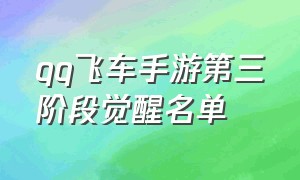 qq飞车手游第三阶段觉醒名单